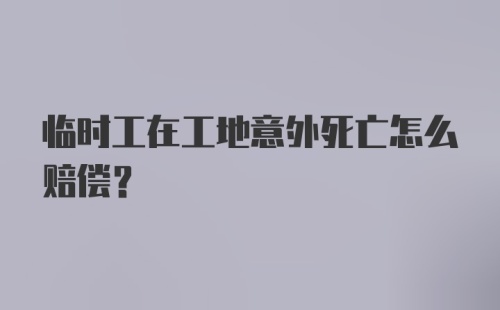 临时工在工地意外死亡怎么赔偿？